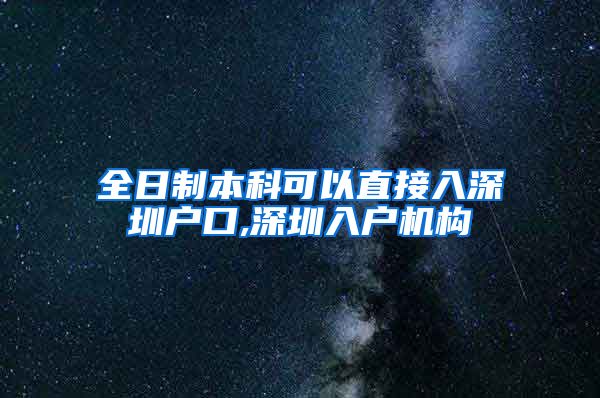 全日制本科可以直接入深圳户口,深圳入户机构